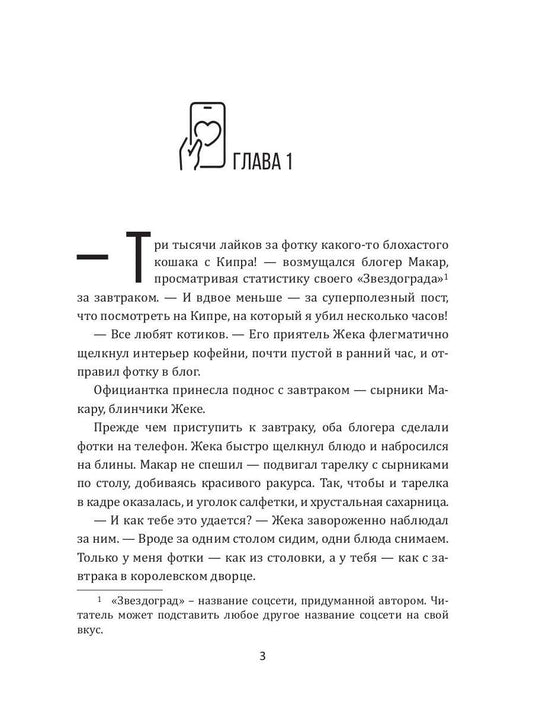 ГЛАВА 1

— Три тысячи лайков за фотку какого-то блохастого кошака с Кипра! — возмущался блогер Макар, просматривая статистику своего «Звездограда»$^1$ за завтраком. — И вдвое меньше — за суперполезный пост, что посмотреть на Кипре, на который я убил несколько часов!

— Все любят котиков. — Его приятель Жека флегматично щелкнул интерьер кофейни, почти пустой в ранний час, и отправил фотку в блог.

Официантка принесла поднос с завтраком — сырники Макару, блинчики Жеке.

Прежде чем приступить к завтраку, оба блогера сделали фотки на телефон. Жека быстро щелкнул блюдо и набросился на блины. Макар не спешил — подвигал тарелку с сырниками по столу, добиваясь красивого ракурса. Так, чтобы и тарелка в кадре оказалась, и уголок салфетки, и хрустальная сахарница.

— И как тебе это удается? — Жека завороженно наблюдал за ним. — Вроде за одним столом сидим, одни блюда снимаем. Только у меня фотки — как из столовки, а у тебя — как с завтрака в королевском дворце.

$^1$ «Звездоград» – название соцсети, придуманной автором. Читатель может подставить любое другое название соцсети на свой вкус.

3